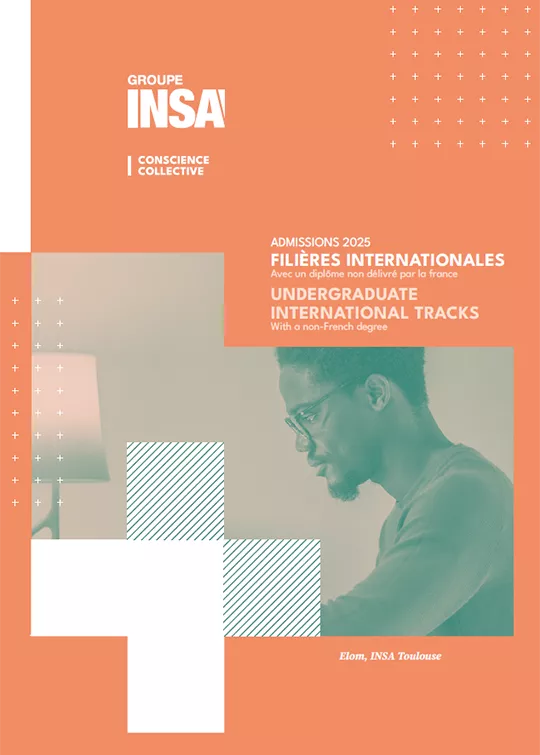 GROUPE
INSA

CONSCIENCE
COLLECTIVE

ADMISSIONS 2025
FILIÈRES INTERNATIONALES
Avec un diplôme non délivré par la france
UNDERGRADUATE
INTERNATIONAL TRACKS
With a non-French degree

Elom, INSA Toulouse